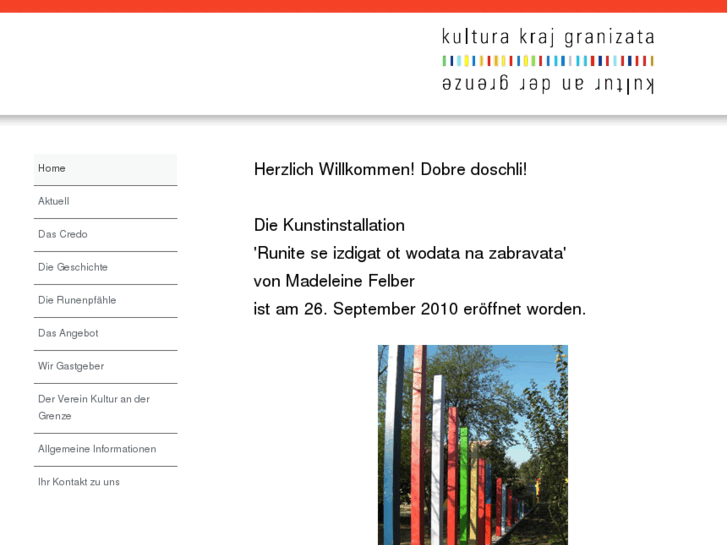 kultura kraj granizata

kultur an der grenze

Home

Aktuell

Das Credo

Die Geschichte

Die Runenpfähle

Das Angebot

Wir Gastgeber

Der Verein Kultur an der Grenze

Allgemeine Informationen

Ihr Kontakt zu uns

Herzlich Willkommen! Dobre doschli!

Die Kunstinstallation
'Runite se izdigat ot wodata na zabravata'
von Madeleine Felber
ist am 26. September 2010 eröffnet worden.